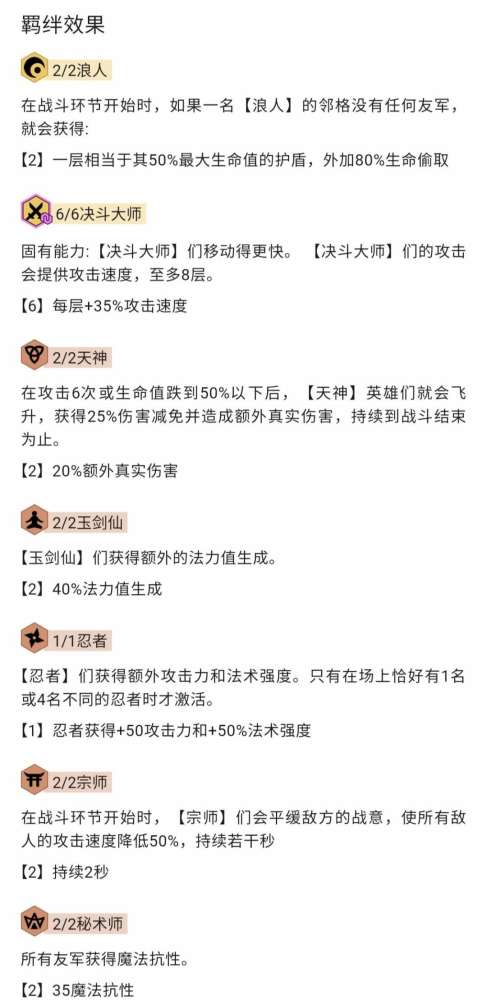 羁绊效果

2/2浪人

在战斗环节开始时，如果一名【浪人】的邻格没有任何友军，就会获得:

【2】一层相当于其50%最大生命值的护盾，外加80%生命偷取

6/6决斗大师

固有能力:【决斗大师】们移动得更快。【决斗大师】们的攻击会提供攻击速度，至多8层。

【6】每层+35%攻击速度

2/2天神

在攻击6次或生命值跌到50%以下后，【天神】英雄们就会飞升，获得25%伤害减免并造成额外真实伤害，持续到战斗结束为止。

【2】20%额外真实伤害

2/2玉剑仙

【玉剑仙】们获得额外的法力值生成。

【2】40%法力值生成

1/1忍者

【忍者】们获得额外攻击力和法术强度。只有在场上恰好有1名或4名不同的忍者时才激活。

【1】忍者获得+50攻击力和+50%法术强度

2/2宗师

在战斗环节开始时，【宗师】们会平缓敌方的战意，使所有敌人的攻击速度降低50%，持续若干秒

【2】持续2秒

2/2秘术师

所有友军获得魔法抗性。

【2】35魔法抗性